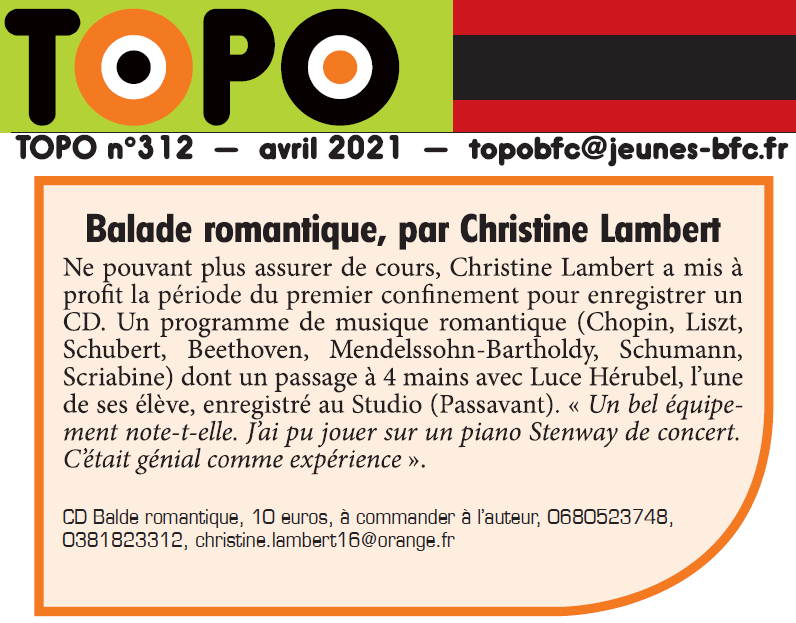 TOPO

TOPO n°312 — avril 2021 — topobfc@jeunes-bfc.fr

Balade romantique, par Christine Lambert

Ne pouvant plus assurer de cours, Christine Lambert a mis à profit la période du premier confinement pour enregistrer un CD. Un programme de musique romantique (Chopin, Liszt, Schubert, Beethoven, Mendelssohn-Bartholdy, Schumann, Scriabine) dont un passage à 4 mains avec Luce Hérubel, l'une de ses élève, enregistré au Studio (Passavant). « Un bel équipement note-t-elle. J'ai pu jouer sur un piano Stenway de concert. C'était génial comme expérience ».

CD Balde romantique, 10 euros, à commander à l'auteur, 0680523748, 0381823312, christine.lambert16@orange.fr